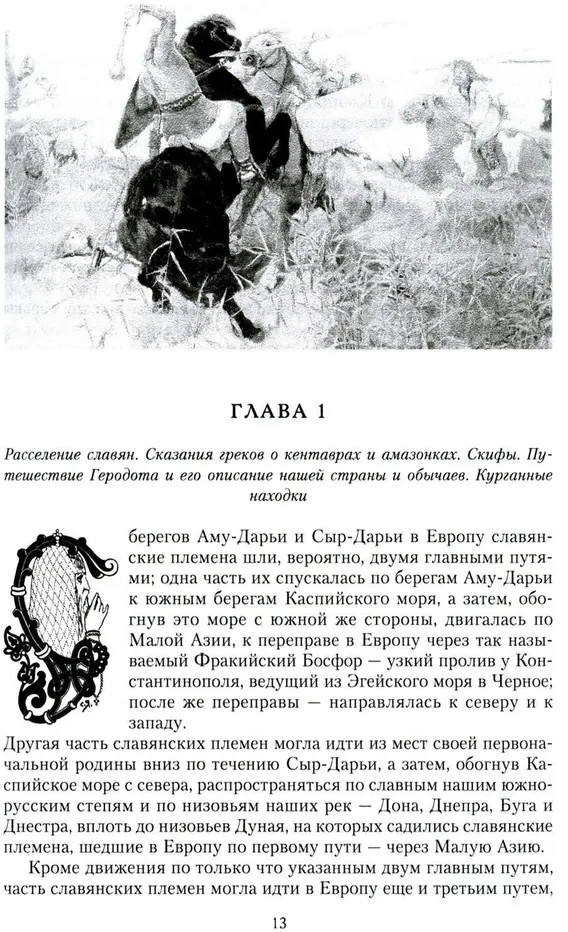 ГЛАВА 1

Расселение славян. Сказания греков о кентаврах и амазонках. Скифы. Путешествие Геродота и его описание нашей страны и обычаев. Курганные находки

берегов Аму-Дарьи и Сыр-Дарьи в Европу славянские племена шли, вероятно, двумя главными путями; одна часть их спускалась по берегам Аму-Дарьи к южным берегам Каспийского моря, а затем, обогнув это море с южной же стороны, двигалась по Малой Азии, к переправе в Европу через так называемый Фракийский Босфор — узкий пролив у Константинополя, ведущий из Эгейского моря в Черное; после же переправы — направлялась к северу и к западу.

Другая часть славянских племен могла идти из мест своей первоначальной родины вниз по течению Сыр-Дарьи, а затем, обогнув Каспийское море с севера, распространяться по славным нашим южнорусским степям и по низовьям наших рек — Дона, Днепра, Буга и Днестра, вплоть до низовьев Дуная, на которых садились славянские племена, шедшие в Европу по первому пути — через Малую Азию.

Кроме движения по только что указанным двум главным путям, часть славянских племен могла идти в Европу еще и третьим путем,

13